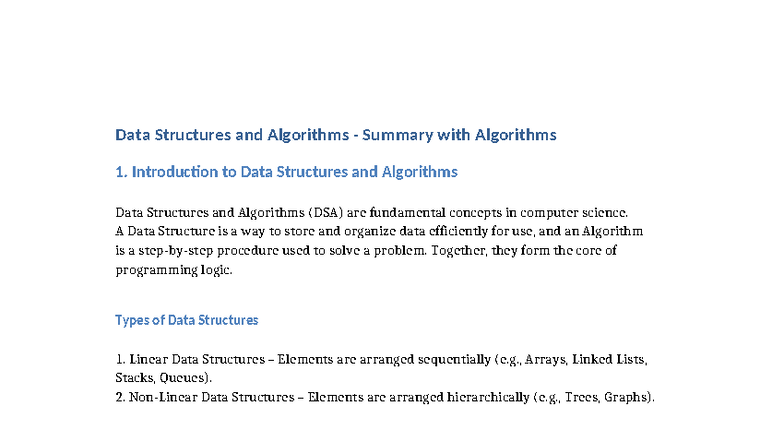 Data Structures and Algorithms - Summary with Algorithms

1. Introduction to Data Structures and Algorithms

Data Structures and Algorithms (DSA) are fundamental concepts in computer science. A Data Structure is a way to store and organize data efficiently for use, and an Algorithm is a step-by-step procedure used to solve a problem. Together, they form the core of programming logic.

Types of Data Structures

1. Linear Data Structures – Elements are arranged sequentially (e.g., Arrays, Linked Lists, Stacks, Queues).
2. Non-Linear Data Structures – Elements are arranged hierarchically (e.g., Trees, Graphs).